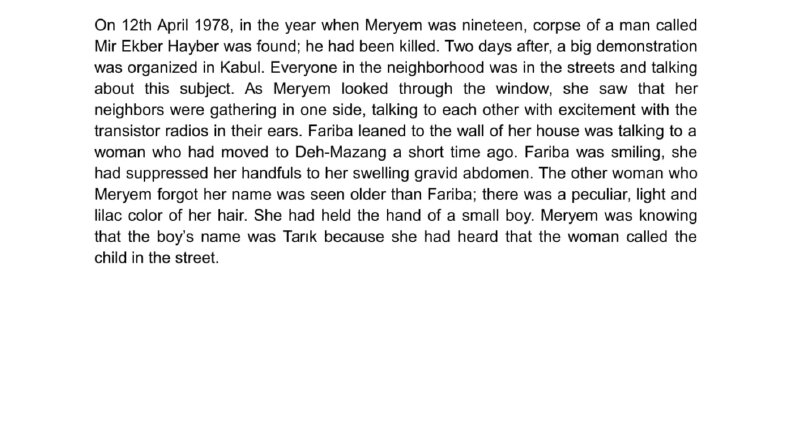 On 12th April 1978, in the year when Meryem was nineteen, corpse of a man called Mir Ekber Hayber was found; he had been killed. Two days after, a big demonstration was organized in Kabul. Everyone in the neighborhood was in the streets and talking about this subject. As Meryem looked through the window, she saw that her neighbors were gathering in one side, talking to each other with excitement with the transistor radios in their ears. Fariba leaned to the wall of her house was talking to a woman who had moved to Deh-Mazang a short time ago. Fariba was smiling, she had suppressed her handfuls to her swelling gravid abdomen. The other woman who Meryem forgot her name was seen older than Fariba; there was a peculiar, light and lilac color of her hair. She had held the hand of a small boy. Meryem was knowing that the boy's name was Tarık because she had heard that the woman called the child in the street.